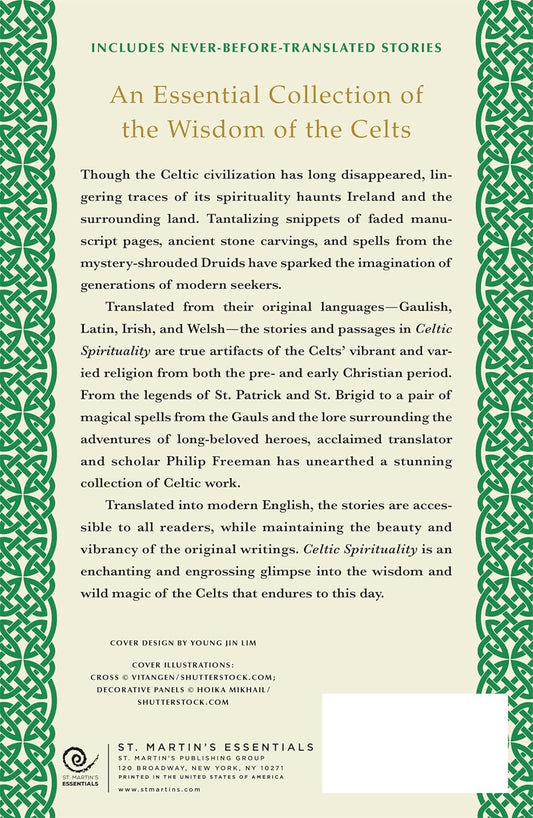 INCLUDES NEVER-BEFORE-TRANSLATED STORIES

An Essential Collection of the Wisdom of the Celts

Though the Celtic civilization has long disappeared, lingering traces of its spirituality haunts Ireland and the surrounding land. Tantalizing snippets of faded manuscript pages, ancient stone carvings, and spells from the mystery-shrouded Druids have sparked the imagination of generations of modern seekers.

Translated from their original languages—Gaulish, Latin, Irish, and Welsh—the stories and passages in Celtic Spirituality are true artifacts of the Celts' vibrant and varied religion from both the pre- and early Christian period. From the legends of St. Patrick and St. Brigid to a pair of magical spells from the Gauls and the lore surrounding the adventures of long-beloved heroes, acclaimed translator and scholar Philip Freeman has unearthed a stunning collection of Celtic work.

Translated into modern English, the stories are accessible to all readers, while maintaining the beauty and vibrancy of the original writings. Celtic Spirituality is an enchanting and engrossing glimpse into the wisdom and wild magic of the Celts that endures to this day.

COVER DESIGN BY YOUNG JIN LIM

COVER ILLUSTRATIONS:
CROSS © VITANGEN/SHUTTERSTOCK.COM;
DECORATIVE PANELS © HOIKA MIKHAIL/
SHUTTERSTOCK.COM

ST. MARTIN'S ESSENTIALS

ST. MARTIN'S ESSENTIALS
ST. MARTIN'S PUBLISHING GROUP
120 BROADWAY, NEW YORK, NY 10271
PRINTED IN THE UNITED STATES OF AMERICA
www.stmartins.com